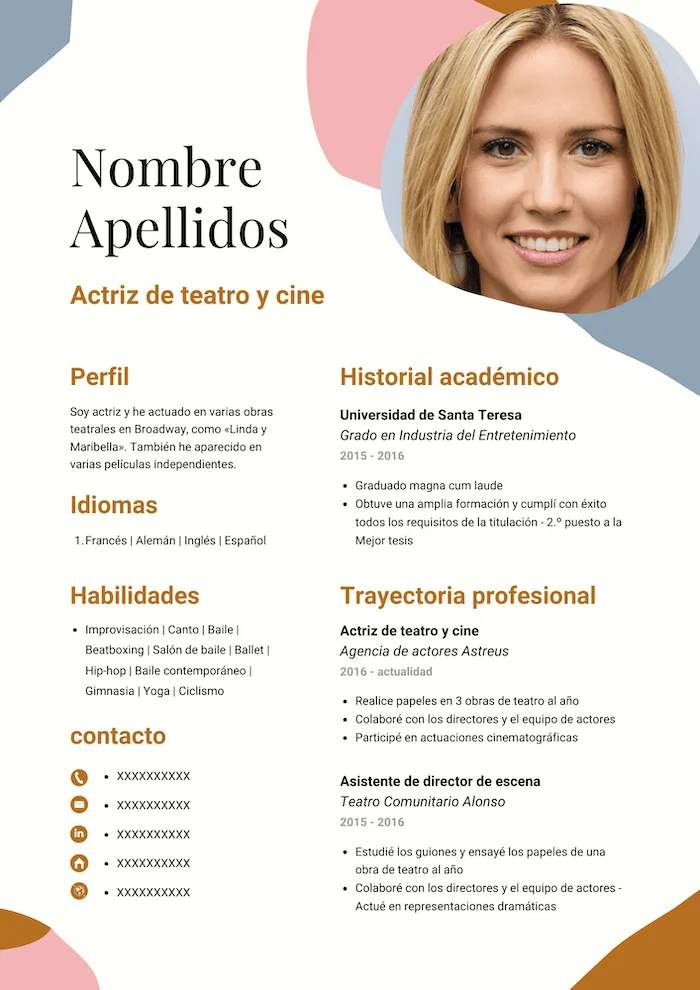 Nombre Apellidos

Actriz de teatro y cine

Perfil

Soy actriz y he actuado en varias obras teatrales en Broadway, como «Linda y Maribella». También he aparecido en varias películas independientes.

Idiomas

1. Francés | Alemán | Inglés | Español

Habilidades

- Improvisación | Canto | Baile | Beatboxing | Salón de baile | Ballet | Hip-hop | Baile contemporáneo | Gimnasia | Yoga | Ciclismo

contacto

- XXXXXXXXXX
- XXXXXXXXXX
- XXXXXXXXXX
- XXXXXXXXXX
- XXXXXXXXXX

Historial académico

Universidad de Santa Teresa
Grado en Industria del Entretenimiento
2015 - 2016

- Graduado magna cum laude
- Obtuve una amplia formación y cumplí con éxito todos los requisitos de la titulación - 2.º puesto a la Mejor tesis

Trayectoria profesional

Actriz de teatro y cine
Agencia de actores Astreus
2016 - actualidad

- Realice papeles en 3 obras de teatro al año
- Colaboré con los directores y el equipo de actores
- Participé en actuaciones cinematográficas

Asistente de director de escena
Teatro Comunitario Alonso
2015 - 2016

- Estudié los guiones y ensayé los papeles de una obra de teatro al año
- Colaboré con los directores y el equipo de actores - Actué en representaciones dramáticas